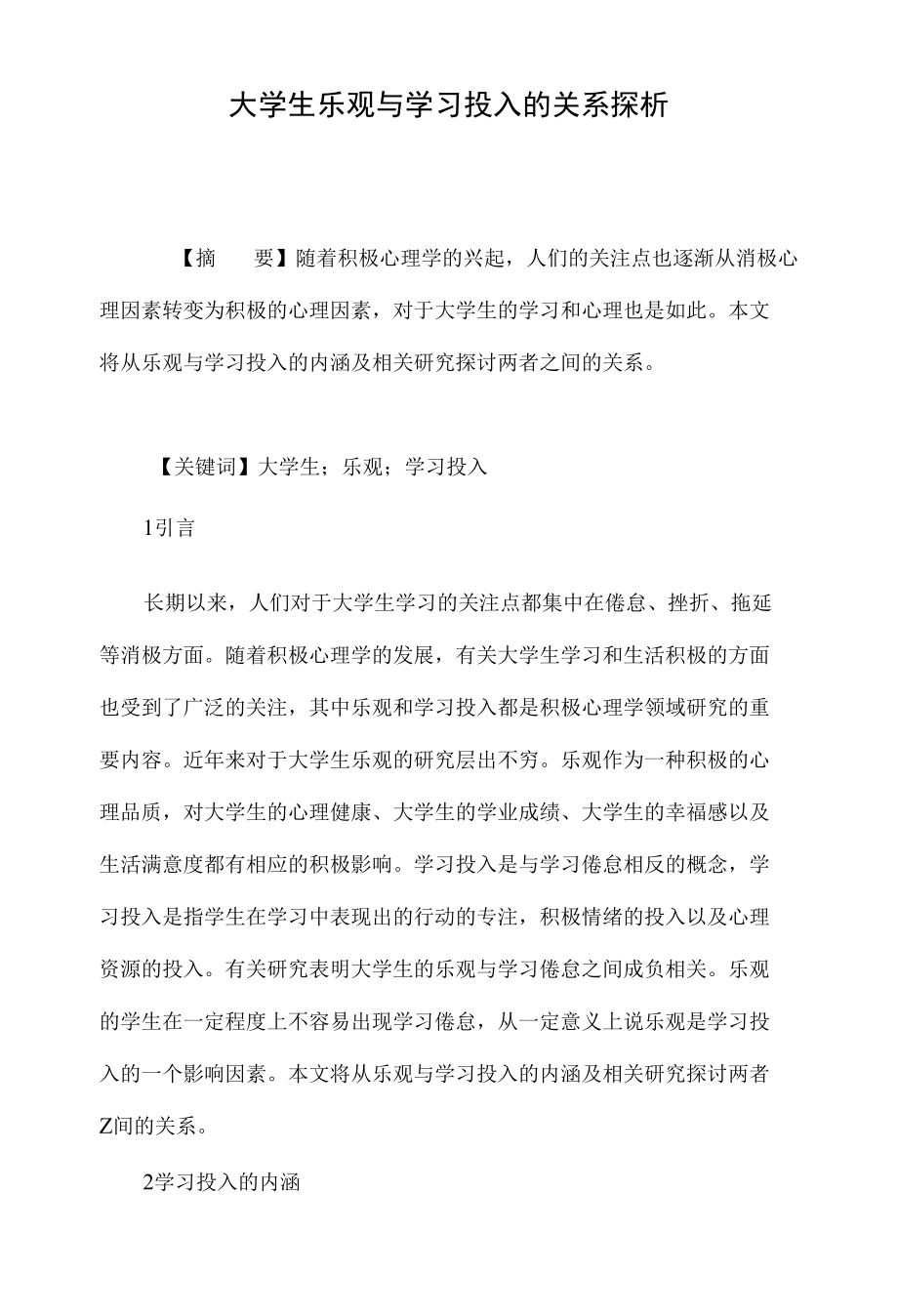 大学生乐观与学习投入的关系探析

【摘　要】随着积极心理学的兴起，人们的关注点也逐渐从消极心理因素转变为积极的心理因素，对于大学生的学习和心理也是如此。本文将从乐观与学习投入的内涵及相关研究探讨两者之间的关系。

【关键词】大学生；乐观；学习投入

1引言

长期以来，人们对于大学生学习的关注点都集中在倦怠、挫折、拖延等消极方面。随着积极心理学的发展，有关大学生学习和生活积极的方面也受到了广泛的关注，其中乐观和学习投入都是积极心理学领域研究的重要内容。近年来对于大学生乐观的研究层出不穷。乐观作为一种积极的心理品质，对大学生的心理健康、大学生的学业成绩、大学生的幸福感以及生活满意度都有相应的积极影响。学习投入是与学习倦怠相反的概念，学习投入是指学生在学习中表现出的行动的专注，积极情绪的投入以及心理资源的投入。有关研究表明大学生的乐观与学习倦怠之间成负相关。乐观的学生在一定程度上不容易出现学习倦怠，从一定意义上说乐观是学习投入的一个影响因素。本文将从乐观与学习投入的内涵及相关研究探讨两者Z间的关系。

2学习投入的内涵